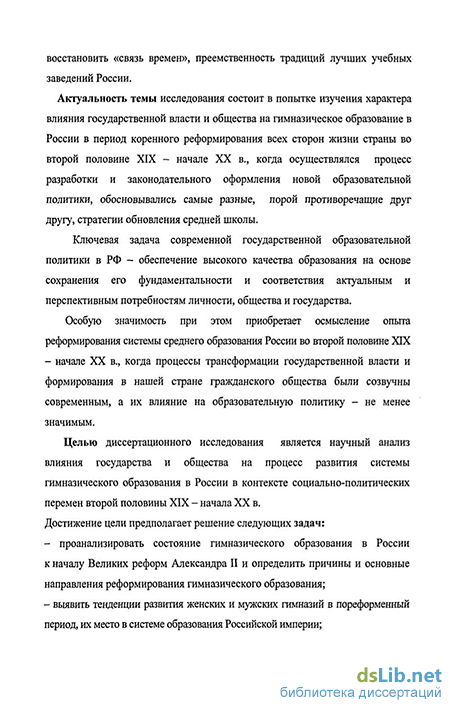 восстановить «связь времен», преемственность традиций лучших учебных заведений России.

Актуальность темы исследования состоит в попытке изучения характера влияния государственной власти и общества на гимназическое образование в России в период коренного реформирования всех сторон жизни страны во второй половине XIX – начале XX в., когда осуществлялся процесс разработки и законодательного оформления новой образовательной политики, обосновывались самые разные, порой противоречащие друг другу, стратегии обновления средней школы.

Ключевая задача современной государственной образовательной политики в РФ – обеспечение высокого качества образования на основе сохранения его фундаментальности и соответствия актуальным и перспективным потребностям личности, общества и государства.

Особую значимость при этом приобретает осмысление опыта реформирования системы среднего образования России во второй половине XIX – начале XX в., когда процессы трансформации государственной власти и формирования в нашей стране гражданского общества были созвучны современным, а их влияние на образовательную политику – не менее значимым.

Целью диссертационного исследования является научный анализ влияния государства и общества на процесс развития системы гимназического образования в России в контексте социально-политических перемен второй половины XIX – начала XX в.

Достижение цели предполагает решение следующих задач:

– проанализировать состояние гимназического образования в России к началу Великих реформ Александра II и определить причины и основные направления реформирования гимназического образования;

– выявить тенденции развития женских и мужских гимназий в пореформенный период, их место в системе образования Российской империи;

dsLib.net
библиотека диссертаций